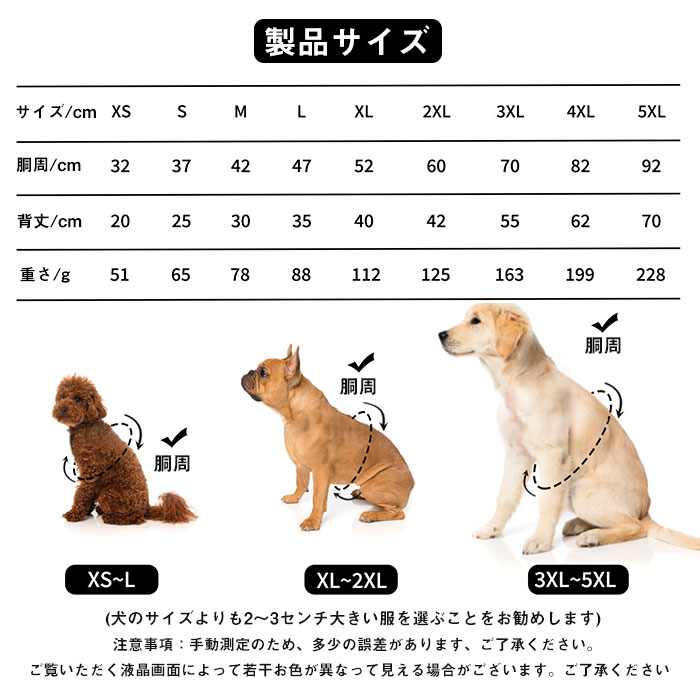 製品サイズ

| サイズ/cm | XS | S | M | L | XL | 2XL | 3XL | 4XL | 5XL |
|---|---|---|---|---|---|---|---|---|---|
| 胴周/cm | 32 | 37 | 42 | 47 | 52 | 60 | 70 | 82 | 92 |
| 背丈/cm | 20 | 25 | 30 | 35 | 40 | 42 | 55 | 62 | 70 |
| 重さ/g | 51 | 65 | 78 | 88 | 112 | 125 | 163 | 199 | 228 |

胴周

胴周

胴周

XS~L

XL~2XL

3XL~5XL

(犬のサイズよりも2~3センチ大きい服を選ぶことをお勧めします)

注意事項：手動測定のため、多少の誤差があります、ご了承ください。

ご覧いただく液晶画面によって若干お色が異なって見える場合がございます。ご了承ください